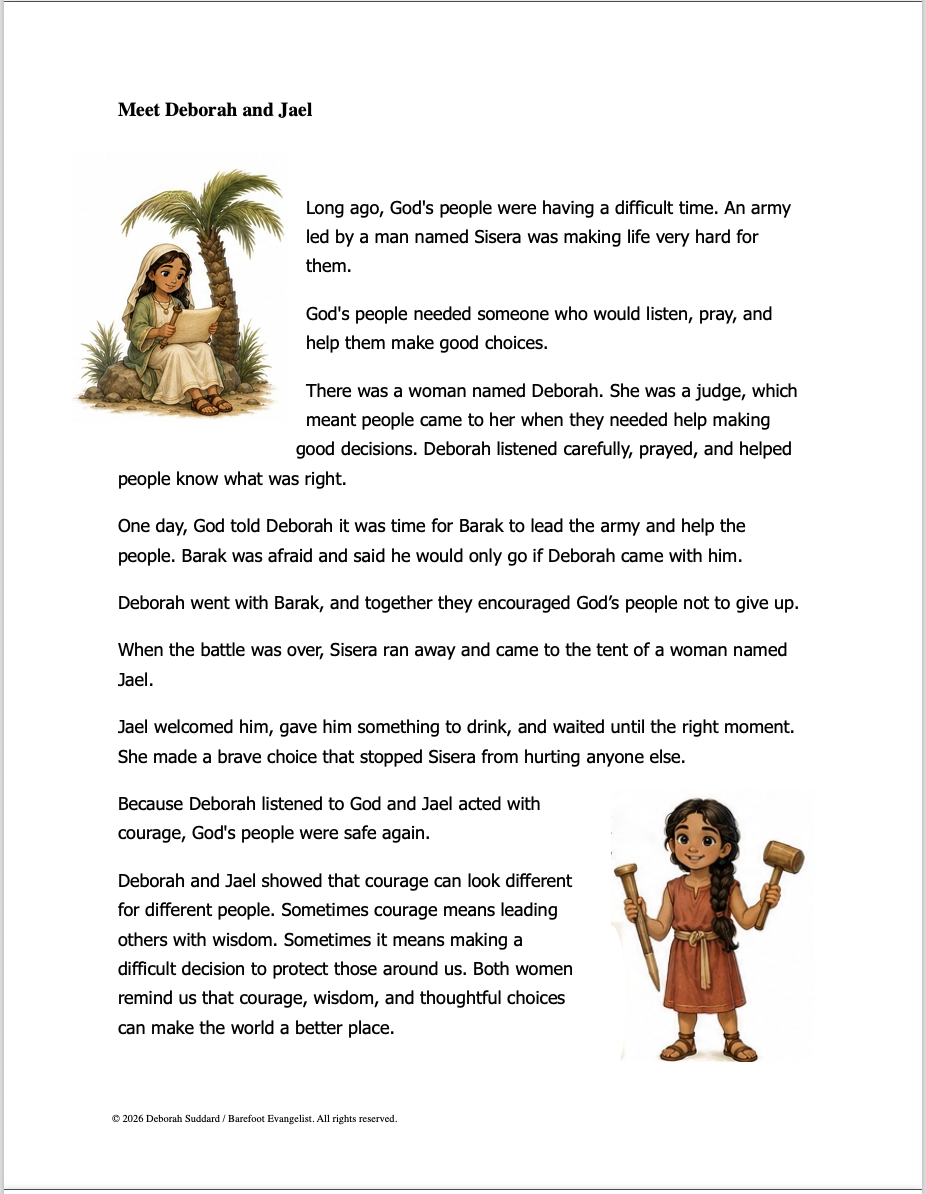 Meet Deborah and Jael

Long ago, God's people were having a difficult time. An army led by a man named Sisera was making life very hard for them.

God's people needed someone who would listen, pray, and help them make good choices.

There was a woman named Deborah. She was a judge, which meant people came to her when they needed help making good decisions. Deborah listened carefully, prayed, and helped people know what was right.

One day, God told Deborah it was time for Barak to lead the army and help the people. Barak was afraid and said he would only go if Deborah came with him.

Deborah went with Barak, and together they encouraged God's people not to give up.

When the battle was over, Sisera ran away and came to the tent of a woman named Jael.

Jael welcomed him, gave him something to drink, and waited until the right moment. She made a brave choice that stopped Sisera from hurting anyone else.

Because Deborah listened to God and Jael acted with courage, God's people were safe again.

Deborah and Jael showed that courage can look different for different people. Sometimes courage means leading others with wisdom. Sometimes it means making a difficult decision to protect those around us. Both women remind us that courage, wisdom, and thoughtful choices can make the world a better place.

© 2026 Deborah Suddard / Barefoot Evangelist. All rights reserved.